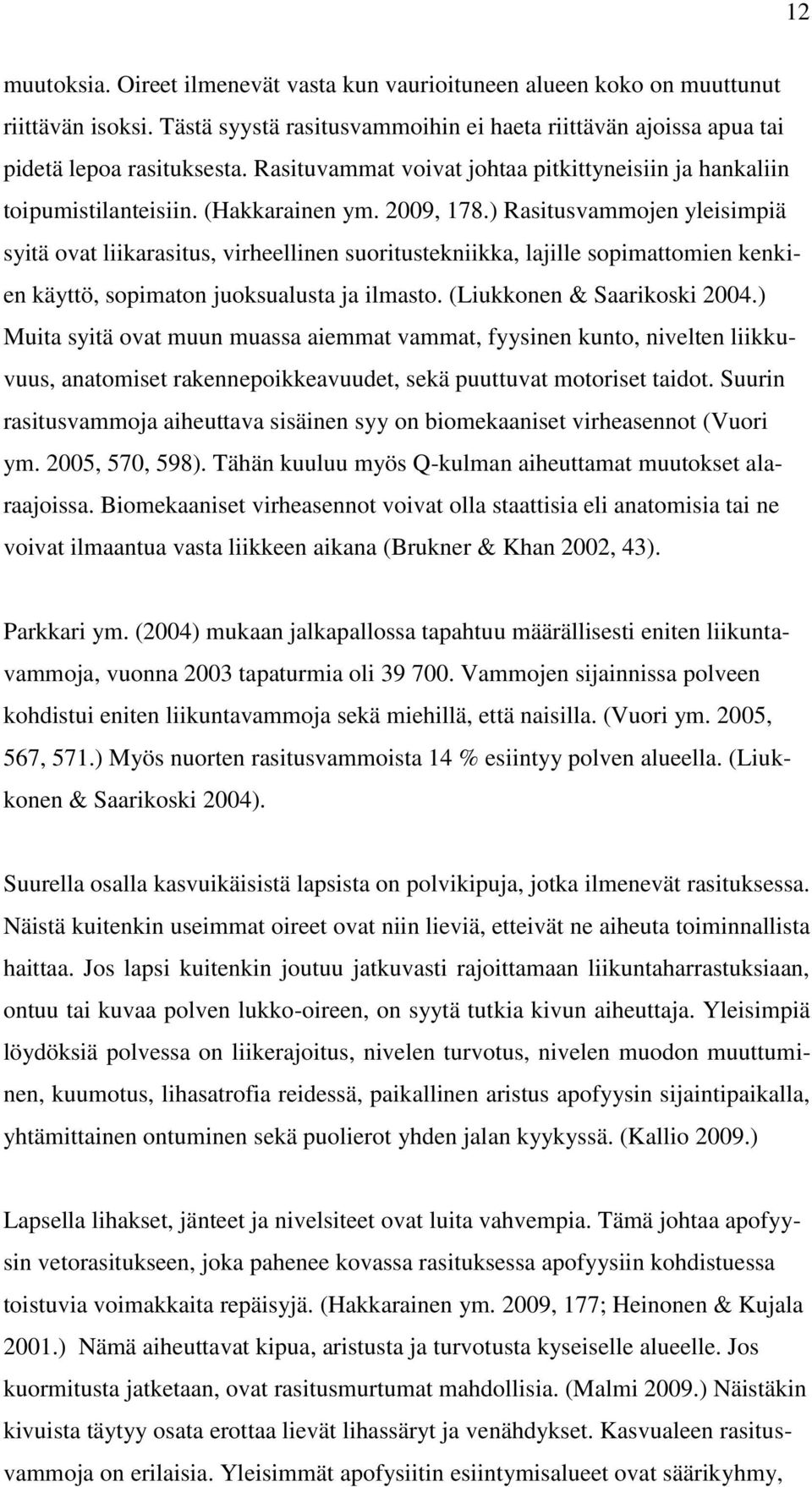 12

muutoksia. Oireet ilmenevät vasta kun vaurioituneen alueen koko on muuttunut riittävän isoksi. Tästä syystä rasitusvammoihin ei haeta riittävän ajoissa apua tai pidetä lepoa rasituksesta. Rasituvammat voivat johtaa pitkittyneisiin ja hankaliin toipumistilanteisiin. (Hakkarainen ym. 2009, 178.) Rasitusvammojen yleisimpiä syitä ovat liikarasitus, virheellinen suoritustekniikka, lajille sopimattomien kenkien käyttö, sopimaton juoksualusta ja ilmasto. (Liukkonen & Saarikoski 2004.) Muita syitä ovat muun muassa aiemmat vammat, fyysinen kunto, nivelten liikkuvuus, anatomiset rakennepoikkeavuudet, sekä puuttuvat motoriset taidot. Suurin rasitusvammoja aiheuttava sisäinen syy on biomekaaniset virheasennot (Vuori ym. 2005, 570, 598). Tähän kuuluu myös Q-kulman aiheuttamat muutokset alaraajoissa. Biomekaaniset virheasennot voivat olla staattisia eli anatomisia tai ne voivat ilmaantua vasta liikkeen aikana (Brukner & Khan 2002, 43).

Parkkari ym. (2004) mukaan jalkapallossa tapahtuu määrällisesti eniten liikuntavammoja, vuonna 2003 tapaturmia oli 39 700. Vammojen sijainnissa polveen kohdistui eniten liikuntavammoja sekä miehillä, että naisilla. (Vuori ym. 2005, 567, 571.) Myös nuorten rasitusvammoista 14 % esiintyy polven alueella. (Liukkonen & Saarikoski 2004).

Suurella osalla kasvuikäisistä lapsista on polvikipuja, jotka ilmenevät rasituksessa. Näistä kuitenkin useimmat oireet ovat niin lieviä, etteivät ne aiheuta toiminnallista haittaa. Jos lapsi kuitenkin joutuu jatkuvasti rajoittamaan liikuntaharrastuksiaan, ontuu tai kuvaa polven lukko-oireen, on syytä tutkia kivun aiheuttaja. Yleisimpiä löydöksiä polvessa on liikerajoitus, nivelen turvotus, nivelen muodon muuttuminen, kuumotus, lihasatrofia reidessä, paikallinen aristus apofyysin sijaintipaikalla, yhtämittainen ontuminen sekä puolierot yhden jalan kyykyssä. (Kallio 2009.)

Lapsella lihakset, jänteet ja nivelsiteet ovat luita vahvempia. Tämä johtaa apofyysin vetorasitukseen, joka pahenee kovassa rasituksessa apofyysiin kohdistuessa toistuvia voimakkaita repäisyjä. (Hakkarainen ym. 2009, 177; Heinonen & Kujala 2001.) Nämä aiheuttavat kipua, aristusta ja turvotusta kyseiselle alueelle. Jos kuormitusta jatketaan, ovat rasitusmurtumat mahdollisia. (Malmi 2009.) Näistäkin kivuista täytyy osata erottaa lievät lihassäryt ja venähdykset. Kasvualeen rasitusvammoja on erilaisia. Yleisimmät apofysiitin esiintymisalueet ovat säärikyhmy,